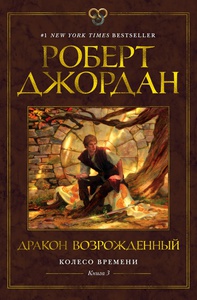 #1 NEW YORK TIMES BESTSELLER

РОБЕРТ ДЖОРДАН

ДРАКОН ВОЗРОЖДЕННЫЙ

КОЛЕСО ВРЕМЕНИ

Книга 3